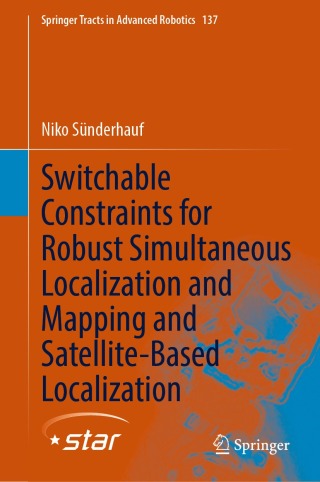 Springer Tracts in Advanced Robotics 137

Niko Sünderhauf

Switchable Constraints for Robust Simultaneous Localization and Mapping and Satellite-Based Localization

star

Springer